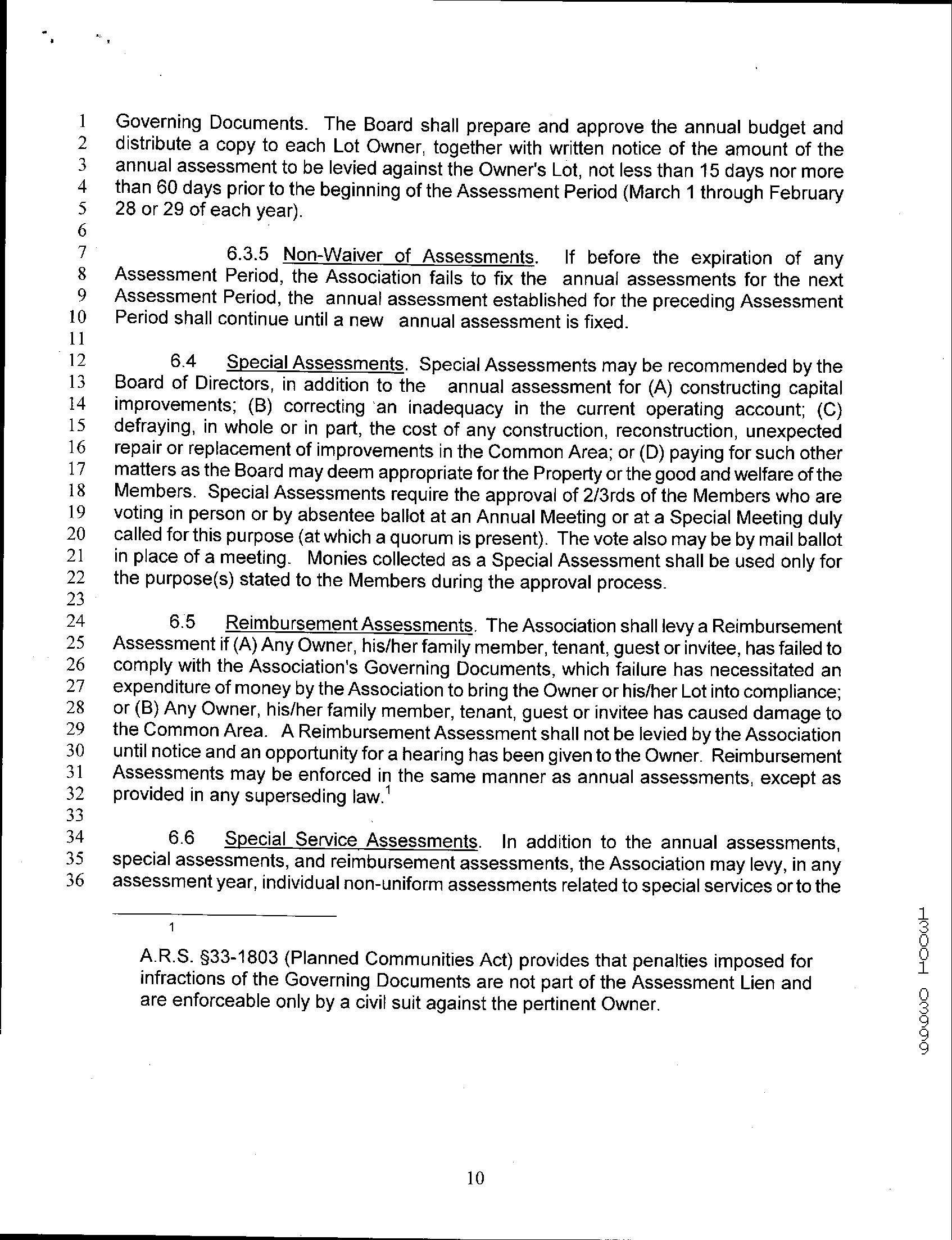 1 Governing Documents. The Board shall prepare and approve the annual budget and 2 distribute a copy to each Lot Owner, together with written notice of the amount of the 3 annual assessment to be levied against the Owner's Lot, not less than 15 days nor more 4 than 60 days prior to the beginning of the Assessment Period (March 1 through February 5 28 or 29 of each year).
6
7 6.3.5 Non-Waiver of Assessments. If before the expiration of any 8 Assessment Period, the Association fails to fix the annual assessments for the next 9 Assessment Period, the annual assessment established for the preceding Assessment 10 Period shall continue until a new annual assessment is fixed.
11
12 6.4 Special Assessments. Special Assessments may be recommended by the 13 Board of Directors, in addition to the annual assessment for (A) constructing capital 14 improvements; (B) correcting an inadequacy in the current operating account; (C) 15 defraying, in whole or in part, the cost of any construction, reconstruction, unexpected 16 repair or replacement of improvements in the Common Area; or (D) paying for such other 17 matters as the Board may deem appropriate for the Property or the good and welfare of the 18 Members. Special Assessments require the approval of 2/3rds of the Members who are 19 voting in person or by absentee ballot at an Annual Meeting or at a Special Meeting duly 20 called for this purpose (at which a quorum is present). The vote also may be by mail ballot 21 in place of a meeting. Monies collected as a Special Assessment shall be used only for 22 the purpose(s) stated to the Members during the approval process.
23
24 6.5 Reimbursement Assessments. The Association shall levy a Reimbursement 25 Assessment if (A) Any Owner, his/her family member, tenant, guest or invitee, has failed to 26 comply with the Association's Governing Documents, which failure has necessitated an 27 expenditure of money by the Association to bring the Owner or his/her Lot into compliance; 28 or (B) Any Owner, his/her family member, tenant, guest or invitee has caused damage to 29 the Common Area. A Reimbursement Assessment shall not be levied by the Association 30 until notice and an opportunity for a hearing has been given to the Owner. Reimbursement 31 Assessments may be enforced in the same manner as annual assessments, except as 32 provided in any superseding law.$^1$
33
34 6.6 Special Service Assessments. In addition to the annual assessments, 35 special assessments, and reimbursement assessments, the Association may levy, in any 36 assessment year, individual non-uniform assessments related to special services or to the

1

A.R.S. §33-1803 (Planned Communities Act) provides that penalties imposed for infractions of the Governing Documents are not part of the Assessment Lien and are enforceable only by a civil suit against the pertinent Owner.

13001 03999

10